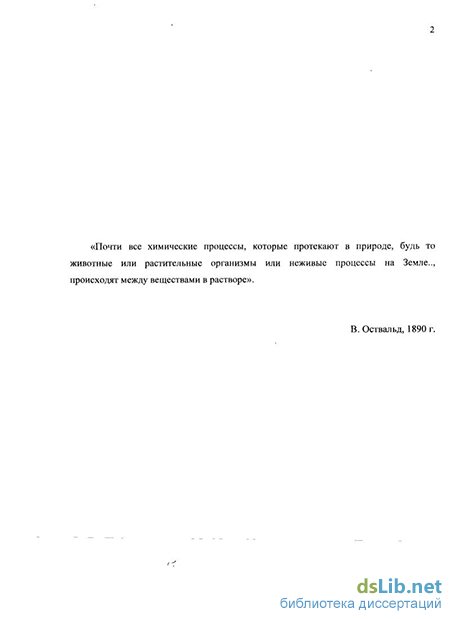 2

«Почти все химические процессы, которые протекают в природе, будь то животные или растительные организмы или неживые процессы на Земле.., происходят между веществами в растворе».

В. Оствальд, 1890 г.

dsLib.net
библиотека диссертаций